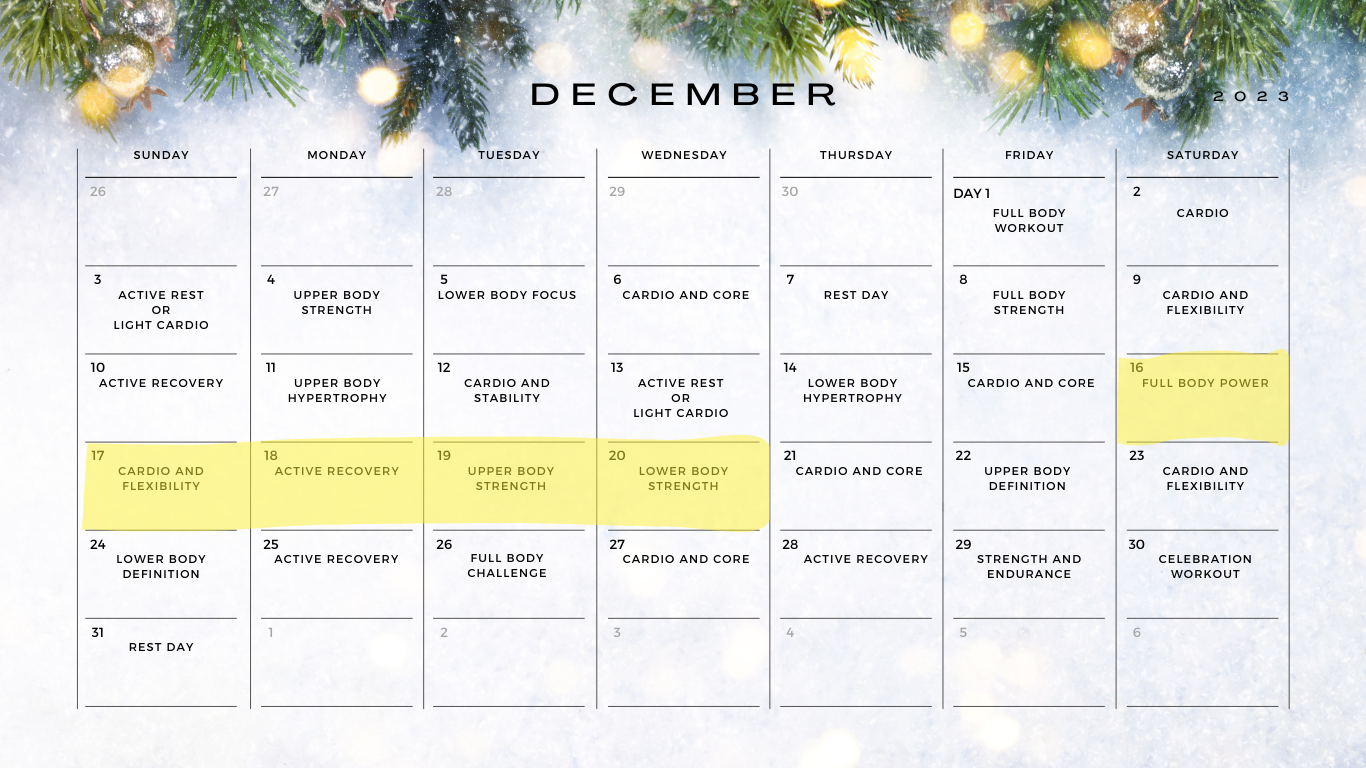 DECEMBER

2023

| SUNDAY | MONDAY | TUESDAY | WEDNESDAY | THURSDAY | FRIDAY | SATURDAY |
|---|---|---|---|---|---|---|
| 26 | 27 | 28 | 29 | 30 | DAY 1 FULL BODY WORKOUT | 2 CARDIO |
| 3 ACTIVE REST OR LIGHT CARDIO | 4 UPPER BODY STRENGTH | 5 LOWER BODY FOCUS | 6 CARDIO AND CORE | 7 REST DAY | 8 FULL BODY STRENGTH | 9 CARDIO AND FLEXIBILITY |
| 10 ACTIVE RECOVERY | 11 UPPER BODY HYPERTROPHY | 12 CARDIO AND STABILITY | 13 ACTIVE REST OR LIGHT CARDIO | 14 LOWER BODY HYPERTROPHY | 15 CARDIO AND CORE | 16 FULL BODY POWER |
| 17 CARDIO AND FLEXIBILITY | 18 ACTIVE RECOVERY | 19 UPPER BODY STRENGTH | 20 LOWER BODY STRENGTH | 21 CARDIO AND CORE | 22 UPPER BODY DEFINITION | 23 CARDIO AND FLEXIBILITY |
| 24 LOWER BODY DEFINITION | 25 ACTIVE RECOVERY | 26 FULL BODY CHALLENGE | 27 CARDIO AND CORE | 28 ACTIVE RECOVERY | 29 STRENGTH AND ENDURANCE | 30 CELEBRATION WORKOUT |
| 31 REST DAY | 1 | 2 | 3 | 4 | 5 | 6 |